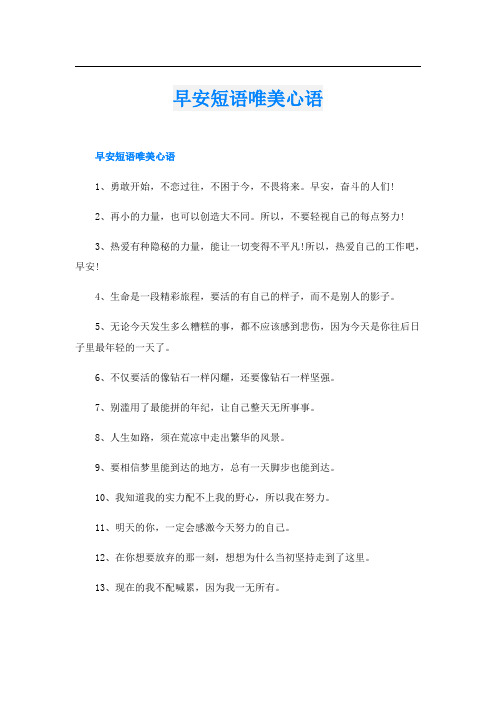 早安短语唯美心语

早安短语唯美心语

1、勇敢开始，不恋过往，不困于今，不畏将来。早安，奋斗的人们!

2、再小的力量，也可以创造大不同。所以，不要轻视自己的每点努力!

3、热爱有种隐秘的力量，能让一切变得不平凡!所以，热爱自己的工作吧，早安!

4、生命是一段精彩旅程，要活的有自己的样子，而不是别人的影子。

5、无论今天发生多么糟糕的事，都不应该感到悲伤，因为今天是你往后日子里最年轻的一天了。

6、不仅要活的像钻石一样闪耀，还要像钻石一样坚强。

7、别滥用了最能拼的年纪，让自己整天无所事事。

8、人生如路，须在荒凉中走出繁华的风景。

9、要相信梦里能到达的地方，总有一天脚步也能到达。

10、我知道我的实力配不上我的野心，所以我在努力。

11、明天的你，一定会感激今天努力的自己。

12、在你想要放弃的那一刻，想想为什么当初坚持走到了这里。

13、现在的我不配喊累，因为我一无所有。